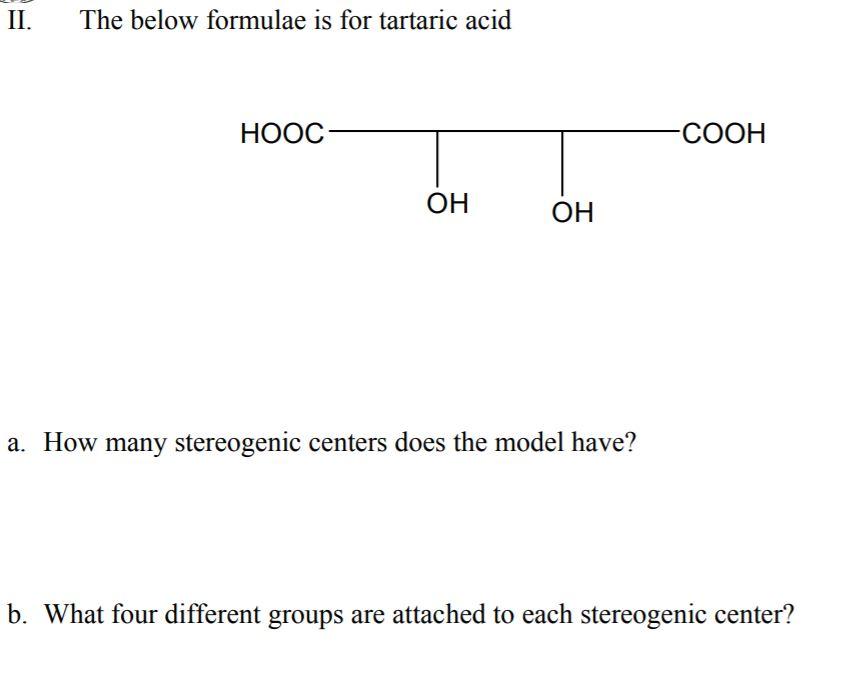 II. The below formulae is for tartaric acid

HOOC COOH

OH OH

a. How many stereogenic centers does the model have?

b. What four different groups are attached to each stereogenic center?